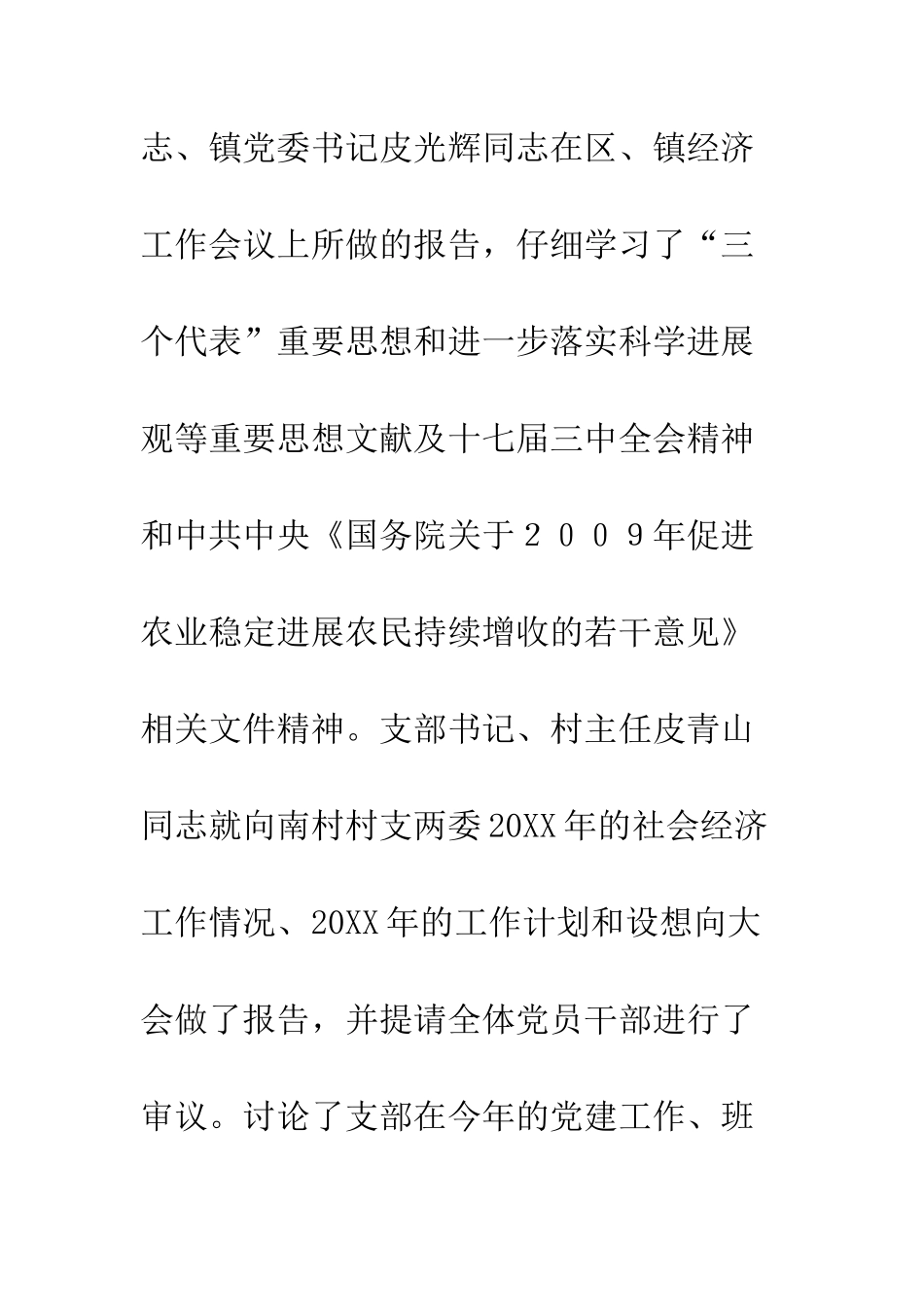 志、镇党委书记皮光辉同志在区、镇经济工作会议上所做的报告，仔细学习了“三个代表”重要思想和进一步落实科学进展观等重要思想文献及十七届三中全会精神和中共中央《国务院关于２００９年促进农业稳定进展农民持续增收的若干意见》相关文件精神。支部书记、村主任皮青山同志就向南村村支两委20XX年的社会经济工作情况、20XX年的工作计划和设想向大会做了报告，并提请全体党员干部进行了审议。讨论了支部在今年的党建工作、班